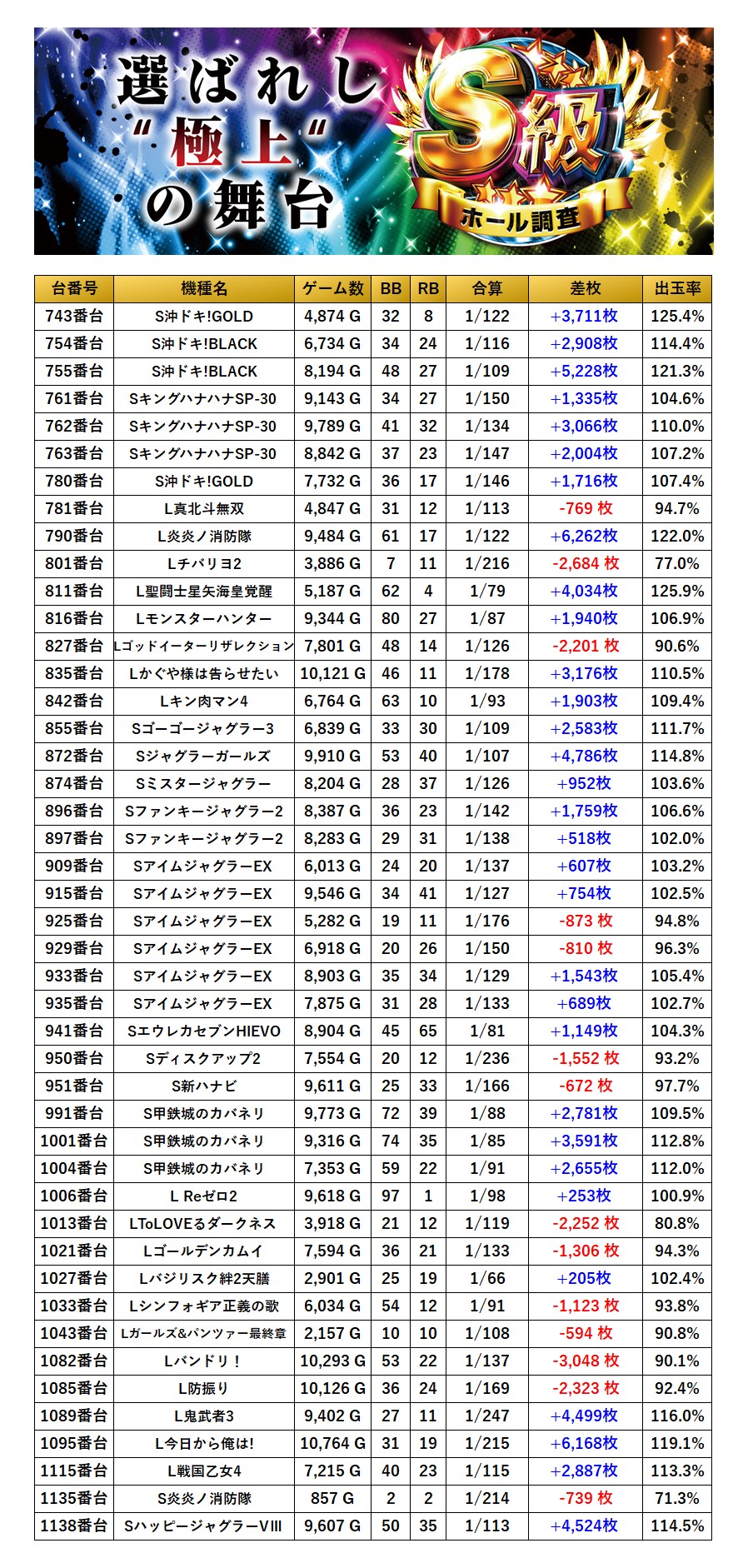 選ばれし
"極上"
の舞台

S級
ホール調査

| 台番号 | 機種名 | ゲーム数 | BB | RB | 合算 | 差枚 | 出玉率 |
|---|---|---|---|---|---|---|---|
| 743番台 | S沖ドキ!GOLD | 4,874 G | 32 | 8 | 1/122 | +3,711枚 | 125.4% |
| 754番台 | S沖ドキ!BLACK | 6,734 G | 34 | 24 | 1/116 | +2,908枚 | 114.4% |
| 755番台 | S沖ドキ!BLACK | 8,194 G | 48 | 27 | 1/109 | +5,228枚 | 121.3% |
| 761番台 | SキングハナハナSP-30 | 9,143 G | 34 | 27 | 1/150 | +1,335枚 | 104.6% |
| 762番台 | SキングハナハナSP-30 | 9,789 G | 41 | 32 | 1/134 | +3,066枚 | 110.0% |
| 763番台 | SキングハナハナSP-30 | 8,842 G | 37 | 23 | 1/147 | +2,004枚 | 107.2% |
| 780番台 | S沖ドキ!GOLD | 7,732 G | 36 | 17 | 1/146 | +1,716枚 | 107.4% |
| 781番台 | L真北斗無双 | 4,847 G | 31 | 12 | 1/113 | -769 枚 | 94.7% |
| 790番台 | L炎炎ノ消防隊 | 9,484 G | 61 | 17 | 1/122 | +6,262枚 | 122.0% |
| 801番台 | Lチバリヨ2 | 3,886 G | 7 | 11 | 1/216 | -2,684 枚 | 77.0% |
| 811番台 | L聖闘士星矢海皇覚醒 | 5,187 G | 62 | 4 | 1/79 | +4,034枚 | 125.9% |
| 816番台 | Lモンスターハンター | 9,344 G | 80 | 27 | 1/87 | +1,940枚 | 106.9% |
| 827番台 | Lゴッドイーターリザレクション | 7,801 G | 48 | 14 | 1/126 | -2,201 枚 | 90.6% |
| 835番台 | Lかぐや様は告らせたい | 10,121 G | 46 | 11 | 1/178 | +3,176枚 | 110.5% |
| 842番台 | Lキン肉マン4 | 6,764 G | 63 | 10 | 1/93 | +1,903枚 | 109.4% |
| 855番台 | Sゴーゴージャグラー3 | 6,839 G | 33 | 30 | 1/109 | +2,583枚 | 111.7% |
| 872番台 | Sジャグラーガールズ | 9,910 G | 53 | 40 | 1/107 | +4,786枚 | 114.8% |
| 874番台 | Sミスタージャグラー | 8,204 G | 28 | 37 | 1/126 | +952枚 | 103.6% |
| 896番台 | Sファンキージャグラー2 | 8,387 G | 36 | 23 | 1/142 | +1,759枚 | 106.6% |
| 897番台 | Sファンキージャグラー2 | 8,283 G | 29 | 31 | 1/138 | +518枚 | 102.0% |
| 909番台 | SアイムジャグラーEX | 6,013 G | 24 | 20 | 1/137 | +607枚 | 103.2% |
| 915番台 | SアイムジャグラーEX | 9,546 G | 34 | 41 | 1/127 | +754枚 | 102.5% |
| 925番台 | SアイムジャグラーEX | 5,282 G | 19 | 11 | 1/176 | -873 枚 | 94.8% |
| 929番台 | SアイムジャグラーEX | 6,918 G | 20 | 26 | 1/150 | -810 枚 | 96.3% |
| 933番台 | SアイムジャグラーEX | 8,903 G | 35 | 34 | 1/129 | +1,543枚 | 105.4% |
| 935番台 | SアイムジャグラーEX | 7,875 G | 31 | 28 | 1/133 | +689枚 | 102.7% |
| 941番台 | SエウレカセブンHIEVO | 8,904 G | 45 | 65 | 1/81 | +1,149枚 | 104.3% |
| 950番台 | Sディスクアップ2 | 7,554 G | 20 | 12 | 1/236 | -1,552 枚 | 93.2% |
| 951番台 | S新ハナビ | 9,611 G | 25 | 33 | 1/166 | -672 枚 | 97.7% |
| 991番台 | S甲鉄城のカバネリ | 9,773 G | 72 | 39 | 1/88 | +2,781枚 | 109.5% |
| 1001番台 | S甲鉄城のカバネリ | 9,316 G | 74 | 35 | 1/85 | +3,591枚 | 112.8% |
| 1004番台 | S甲鉄城のカバネリ | 7,353 G | 59 | 22 | 1/91 | +2,655枚 | 112.0% |
| 1006番台 | L Reゼロ2 | 9,618 G | 97 | 1 | 1/98 | +253枚 | 100.9% |
| 1013番台 | LToLOVEるダークネス | 3,918 G | 21 | 12 | 1/119 | -2,252 枚 | 80.8% |
| 1021番台 | Lゴールデンカムイ | 7,594 G | 36 | 21 | 1/133 | -1,306 枚 | 94.3% |
| 1027番台 | Lバジリスク絆2天膳 | 2,901 G | 25 | 19 | 1/66 | +205枚 | 102.4% |
| 1033番台 | Lシンフォギア正義の歌 | 6,034 G | 54 | 12 | 1/91 | -1,123 枚 | 93.8% |
| 1043番台 | Lガールズ&パンツァー最終章 | 2,157 G | 10 | 10 | 1/108 | -594 枚 | 90.8% |
| 1082番台 | Lバンドリ！ | 10,293 G | 53 | 22 | 1/137 | -3,048 枚 | 90.1% |
| 1085番台 | L防振り | 10,126 G | 36 | 24 | 1/169 | -2,323 枚 | 92.4% |
| 1089番台 | L鬼武者3 | 9,402 G | 27 | 11 | 1/247 | +4,499枚 | 116.0% |
| 1095番台 | L今日から俺は! | 10,764 G | 31 | 19 | 1/215 | +6,168枚 | 119.1% |
| 1115番台 | L戦国乙女4 | 7,215 G | 40 | 23 | 1/115 | +2,887枚 | 113.3% |
| 1135番台 | S炎炎ノ消防隊 | 857 G | 2 | 2 | 1/214 | -739 枚 | 71.3% |
| 1138番台 | SハッピージャグラーVⅢ | 9,607 G | 50 | 35 | 1/113 | +4,524枚 | 114.5% |